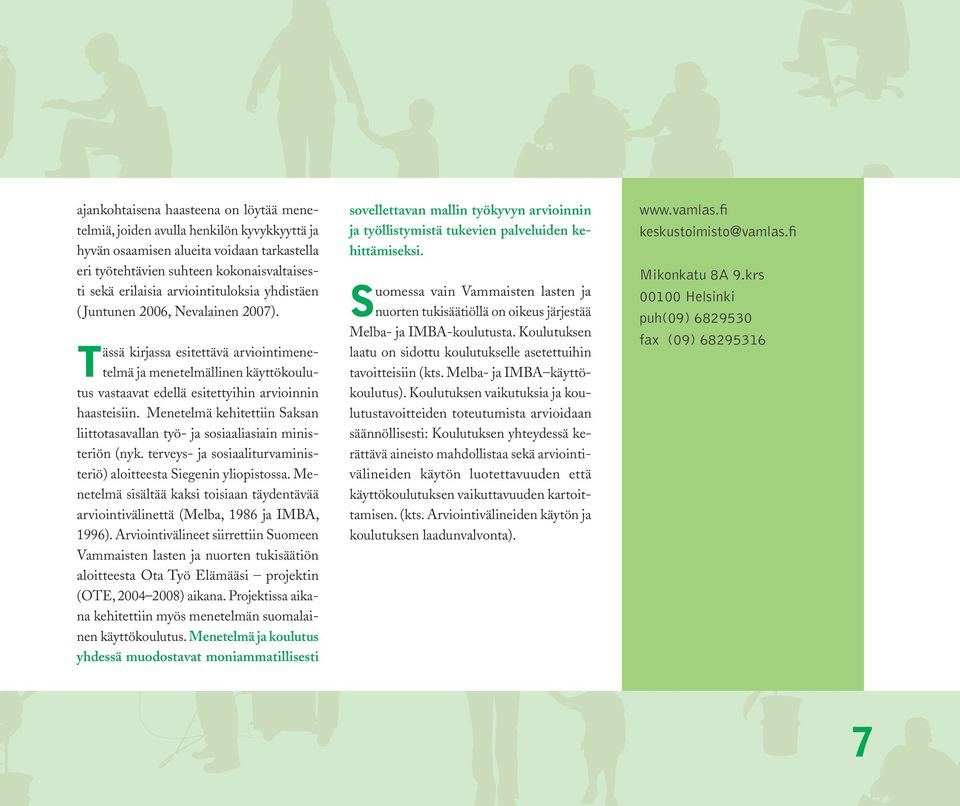 ajankohtaisena haasteena on löytää menetelmiä, joiden avulla henkilön kyvykkyyttä ja hyvän osaamisen alueita voidaan tarkastella eri työtehtävien suhteen kokonaisvaltaisesti sekä erilaisia arviointituloksia yhdistäen (Juntunen 2006, Nevalainen 2007).

Tässä kirjassa esitettävä arviointimenetelmä ja menetelmällinen käyttökoulutus vastaavat edellä esitettyihin arvioinnin haasteisiin. Menetelmä kehitettiin Saksan liittotasavallan työ- ja sosiaaliasiain ministeriön (nyk. terveys- ja sosiaaliturvaministeriö) aloitteesta Siegenin yliopistossa. Menetelmä sisältää kaksi toisiaan täydentävää arviointivälinettä (Melba, 1986 ja IMBA, 1996). Arviointivälineet siirrettiin Suomeen Vammaisten lasten ja nuorten tukisäätiön aloitteesta Ota Työ Elämääsi – projektin (OTE, 2004–2008) aikana. Projektissa aikana kehitettiin myös menetelmän suomalainen käyttökoulutus. Menetelmä ja koulutus yhdessä muodostavat moniammatillisesti sovellettavan mallin työkyvyn arvioinnin ja työllistymistä tukevien palveluiden kehittämiseksi.

Suomessa vain Vammaisten lasten ja nuorten tukisäätiöllä on oikeus järjestää Melba- ja IMBA-koulutusta. Koulutuksen laatu on sidottu koulutukselle asetettuihin tavoitteisiin (kts. Melba- ja IMBA–käyttökoulutus). Koulutuksen vaikutuksia ja koulutustavoitteiden toteutumista arvioidaan säännöllisesti: Koulutuksen yhteydessä kerättävä aineisto mahdollistaa sekä arviointivälineiden käytön luotettavuuden että käyttökoulutuksen vaikuttavuuden kartoittamisen. (kts. Arviointivälineiden käytön ja koulutuksen laadunvalvonta).

www.vamlas.fi
keskustoimisto@vamlas.fi

Mikonkatu 8A 9.krs
00100 Helsinki
puh(09) 6829530
fax (09) 68295316

7